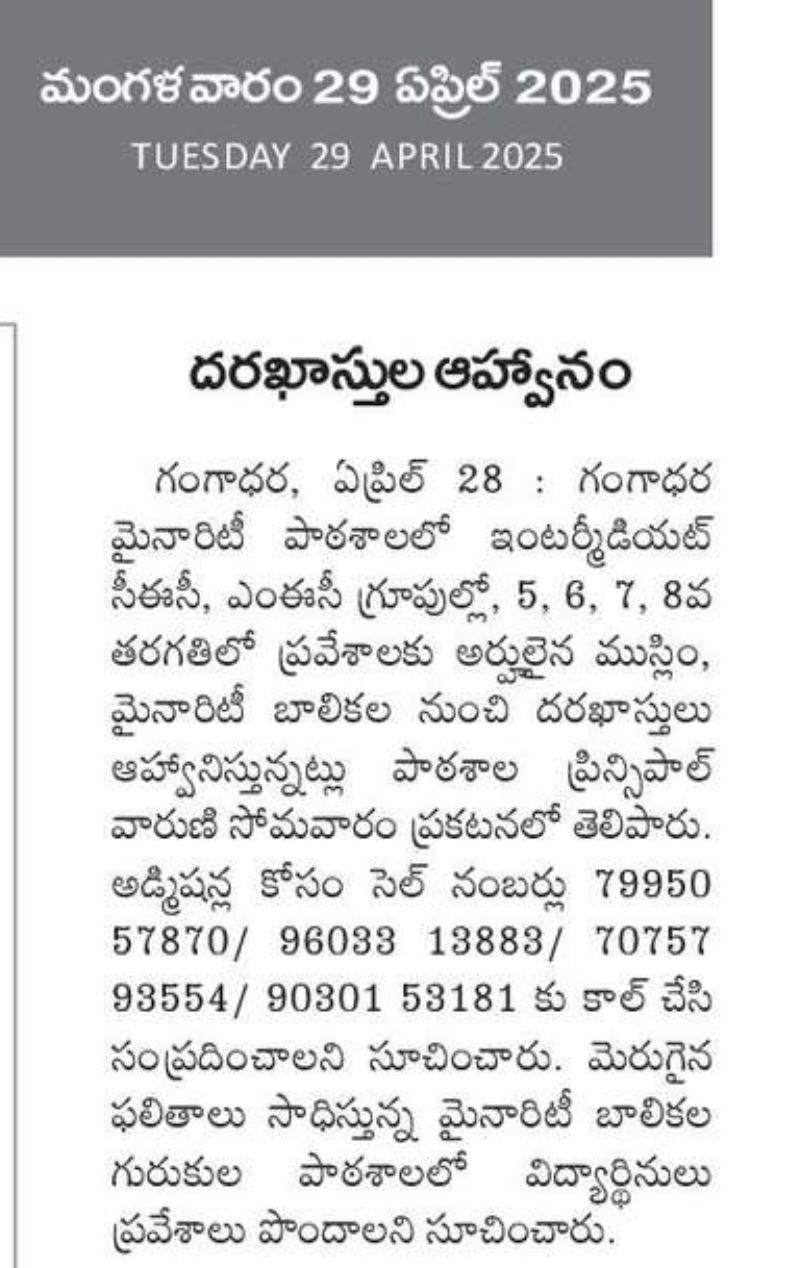 మంగళవారం 29 ఏప్రిల్ 2025
TUESDAY 29 APRIL 2025

దరఖాస్తుల ఆహ్వానం

గంగాధర, ఏప్రిల్ 28 : గంగాధర మైనారిటీ పాఠశాలలో ఇంటర్మీడియట్ సీఈసీ, ఎంఈసీ గ్రూపుల్లో, 5, 6, 7, 8వ తరగతిలో ప్రవేశాలకు అర్హులైన ముస్లిం, మైనారిటీ బాలికల నుంచి దరఖాస్తులు ఆహ్వానిస్తున్నట్లు పాఠశాల ప్రిన్సిపాల్ వారుణి సోమవారం ప్రకటనలో తెలిపారు. అడ్మిషన్ల కోసం సెల్ నంబర్లు 79950 57870/ 96033 13883/ 70757 93554/ 90301 53181 కు కాల్ చేసి సంప్రదించాలని సూచించారు. మెరుగైన ఫలితాలు సాధిస్తున్న మైనారిటీ బాలికల గురుకుల పాఠశాలలో విద్యార్థినులు ప్రవేశాలు పొందాలని సూచించారు.